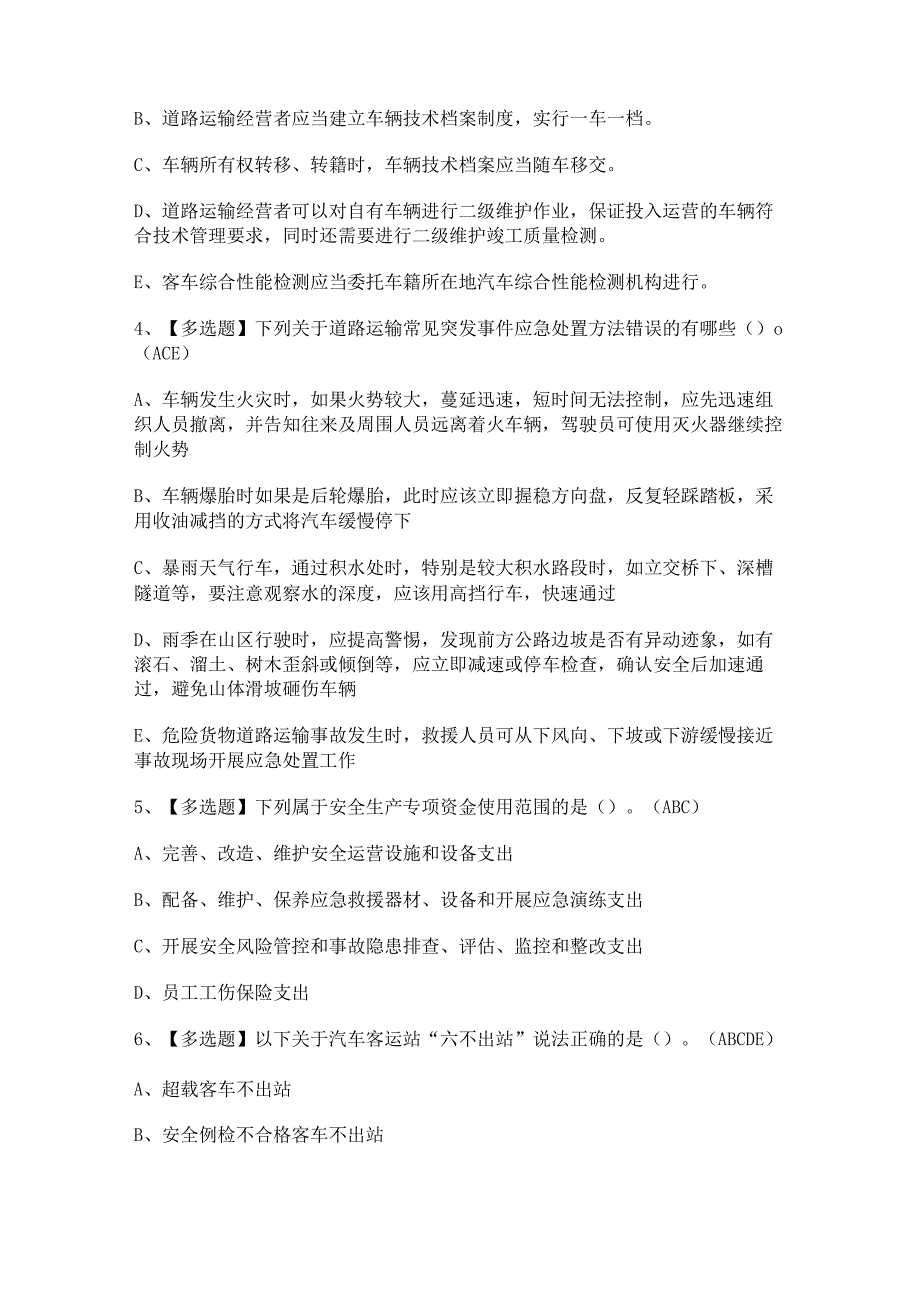 B、道路运输经营者应当建立车辆技术档案制度，实行一车一档。

C、车辆所有权转移、转籍时，车辆技术档案应当随车移交。

D、道路运输经营者可以对自有车辆进行二级维护作业，保证投入运营的车辆符合技术管理要求，同时还需要进行二级维护竣工质量检测。

E、客车综合性能检测应当委托车籍所在地汽车综合性能检测机构进行。

4、【多选题】下列关于道路运输常见突发事件应急处置方法错误的有哪些（）o（ACE）

A、车辆发生火灾时，如果火势较大，蔓延迅速，短时间无法控制，应先迅速组织人员撤离，并告知往来及周围人员远离着火车辆，驾驶员可使用灭火器继续控制火势

B、车辆爆胎时如果是后轮爆胎，此时应该立即握稳方向盘，反复轻踩踏板，采用收油减挡的方式将汽车缓慢停下

C、暴雨天气行车，通过积水处时，特别是较大积水路段时，如立交桥下、深槽隧道等，要注意观察水的深度，应该用高挡行车，快速通过

D、雨季在山区行驶时，应提高警惕，发现前方公路边坡是否有异动迹象，如有滚石、溜土、树木歪斜或倾倒等，应立即减速或停车检查，确认安全后加速通过，避免山体滑坡砸伤车辆

E、危险货物道路运输事故发生时，救援人员可从下风向、下坡或下游缓慢接近事故现场开展应急处置工作

5、【多选题】下列属于安全生产专项资金使用范围的是（）。（ABC）

A、完善、改造、维护安全运营设施和设备支出

B、配备、维护、保养应急救援器材、设备和开展应急演练支出

C、开展安全风险管控和事故隐患排查、评估、监控和整改支出

D、员工工伤保险支出

6、【多选题】以下关于汽车客运站“六不出站”说法正确的是（）。（ABCDE）

A、超载客车不出站

B、安全例检不合格客车不出站